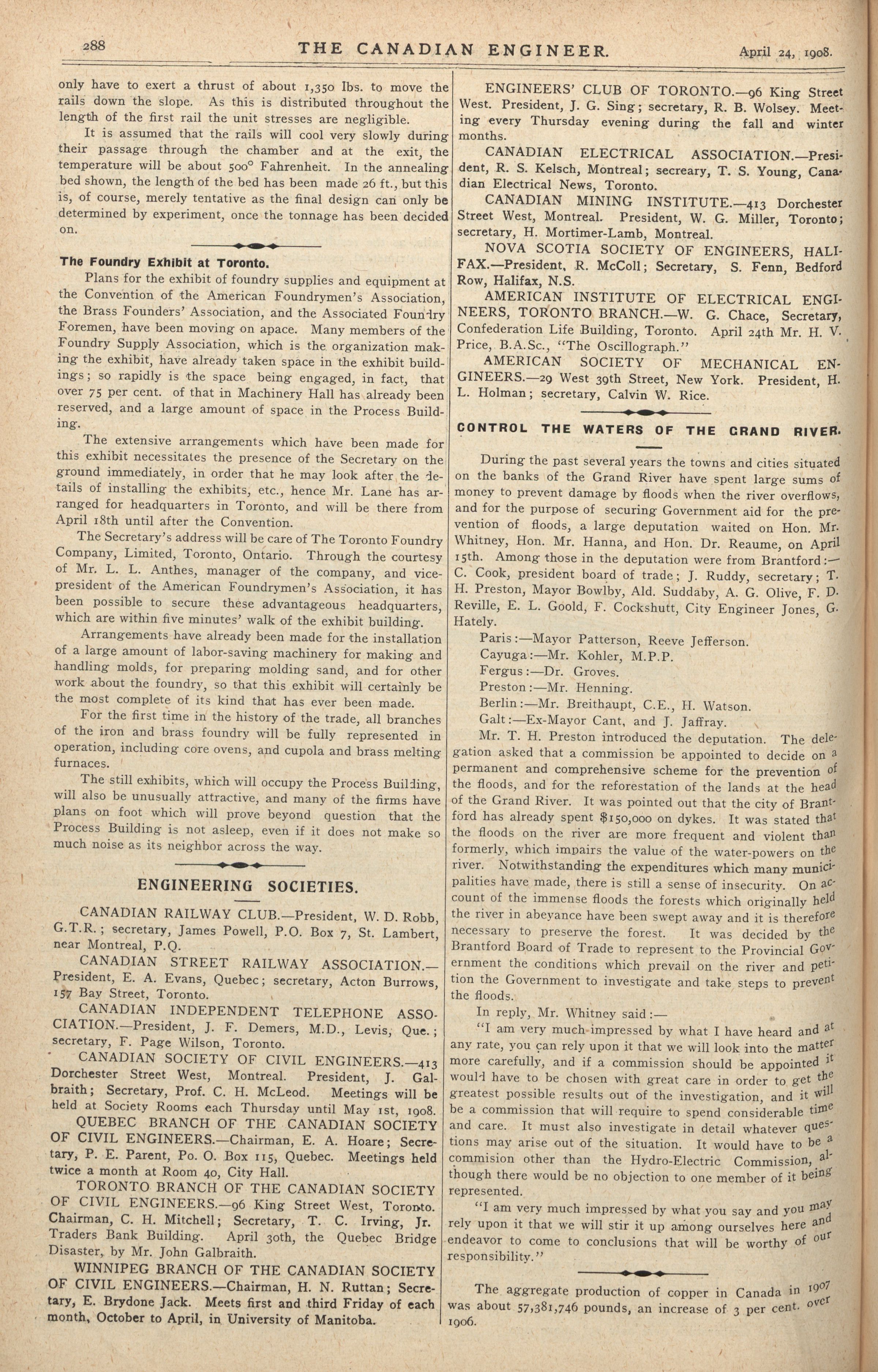 288 THE CANADIAN ENGINEER. April 24, 1908.

only have to exert a thrust of about 1,350 lbs. to move the rails down the slope. As this is distributed throughout the length of the first rail the unit stresses are negligible.

It is assumed that the rails will cool very slowly during their passage through the chamber and at the exit, the temperature will be about 500° Fahrenheit. In the annealing bed shown, the length of the bed has been made 26 ft., but this is, of course, merely tentative as the final design can only be determined by experiment, once the tonnage has been decided on.

The Foundry Exhibit at Toronto.

Plans for the exhibit of foundry supplies and equipment at the Convention of the American Foundrymen's Association, the Brass Founders' Association, and the Associated Foundry Foremen, have been moving on apace. Many members of the Foundry Supply Association, which is the organization making the exhibit, have already taken space in the exhibit buildings; so rapidly is the space being engaged, in fact, that over 75 per cent. of that in Machinery Hall has already been reserved, and a large amount of space in the Process Building.

The extensive arrangements which have been made for this exhibit necessitates the presence of the Secretary on the ground immediately, in order that he may look after the details of installing the exhibits, etc., hence Mr. Lane has arranged for headquarters in Toronto, and will be there from April 18th until after the Convention.

The Secretary's address will be care of The Toronto Foundry Company, Limited, Toronto, Ontario. Through the courtesy of Mr. L. L. Anthes, manager of the company, and vice-president of the American Foundrymen's Association, it has been possible to secure these advantageous headquarters, which are within five minutes' walk of the exhibit building.

Arrangements have already been made for the installation of a large amount of labor-saving machinery for making and handling molds, for preparing molding sand, and for other work about the foundry, so that this exhibit will certainly be the most complete of its kind that has ever been made.

For the first time in the history of the trade, all branches of the iron and brass foundry will be fully represented in operation, including core ovens, and cupola and brass melting furnaces.

The still exhibits, which will occupy the Process Building, will also be unusually attractive, and many of the firms have plans on foot which will prove beyond question that the Process Building is not asleep, even if it does not make so much noise as its neighbor across the way.

ENGINEERING SOCIETIES.

CANADIAN RAILWAY CLUB.—President, W. D. Robb, G.T.R.; secretary, James Powell, P.O. Box 7, St. Lambert, near Montreal, P.Q.

CANADIAN STREET RAILWAY ASSOCIATION.—President, E. A. Evans, Quebec; secretary, Acton Burrows, 157 Bay Street, Toronto.

CANADIAN INDEPENDENT TELEPHONE ASSOCIATION.—President, J. F. Demers, M.D., Levis, Que.; secretary, F. Page Wilson, Toronto.

CANADIAN SOCIETY OF CIVIL ENGINEERS.—413 Dorchester Street West, Montreal. President, J. Galbraith; Secretary, Prof. C. H. McLeod. Meetings will be held at Society Rooms each Thursday until May 1st, 1908.

QUEBEC BRANCH OF THE CANADIAN SOCIETY OF CIVIL ENGINEERS.—Chairman, E. A. Hoare; Secretary, P. E. Parent, Po. O. Box 115, Quebec. Meetings held twice a month at Room 40, City Hall.

TORONTO BRANCH OF THE CANADIAN SOCIETY OF CIVIL ENGINEERS.—96 King Street West, Toronto. Chairman, C. H. Mitchell; Secretary, T. C. Irving, Jr. Traders Bank Building. April 30th, the Quebec Bridge Disaster, by Mr. John Galbraith.

WINNIPEG BRANCH OF THE CANADIAN SOCIETY OF CIVIL ENGINEERS.—Chairman, H. N. Ruttan; Secretary, E. Brydone Jack. Meets first and third Friday of each month, October to April, in University of Manitoba.

ENGINEERS' CLUB OF TORONTO.—96 King Street West. President, J. G. Sing; secretary, R. B. Wolsey. Meeting every Thursday evening during the fall and winter months.

CANADIAN ELECTRICAL ASSOCIATION.—President, R. S. Kelsch, Montreal; secreary, T. S. Young, Canadian Electrical News, Toronto.

CANADIAN MINING INSTITUTE.—413 Dorchester Street West, Montreal. President, W. G. Miller, Toronto; secretary, H. Mortimer-Lamb, Montreal.

NOVA SCOTIA SOCIETY OF ENGINEERS, HALIFAX.—President, R. McColl; Secretary, S. Fenn, Bedford Row, Halifax, N.S.

AMERICAN INSTITUTE OF ELECTRICAL ENGINEERS, TORONTO BRANCH.—W. G. Chace, Secretary, Confederation Life Building, Toronto. April 24th Mr. H. V. Price, B.A.Sc., "The Oscillograph."

AMERICAN SOCIETY OF MECHANICAL ENGINEERS.—29 West 39th Street, New York. President, H. L. Holman; secretary, Calvin W. Rice.

CONTROL THE WATERS OF THE GRAND RIVER.

During the past several years the towns and cities situated on the banks of the Grand River have spent large sums of money to prevent damage by floods when the river overflows, and for the purpose of securing Government aid for the prevention of floods, a large deputation waited on Hon. Mr. Whitney, Hon. Mr. Hanna, and Hon. Dr. Reaume, on April 15th. Among those in the deputation were from Brantford:—C. Cook, president board of trade; J. Ruddy, secretary; T. H. Preston, Mayor Bowlby, Ald. Suddaby, A. G. Olive, F. D. Reville, E. L. Goold, F. Cockshutt, City Engineer Jones, G. Hately.

Paris:—Mayor Patterson, Reeve Jefferson.
Cayuga:—Mr. Kohler, M.P.P.
Fergus:—Dr. Groves.
Preston:—Mr. Henning.
Berlin:—Mr. Breithaupt, C.E., H. Watson.
Galt:—Ex-Mayor Cant, and J. Jaffray.

Mr. T. H. Preston introduced the deputation. The delegation asked that a commission be appointed to decide on a permanent and comprehensive scheme for the prevention of the floods, and for the reforestation of the lands at the head of the Grand River. It was pointed out that the city of Brantford has already spent $150,000 on dykes. It was stated that the floods on the river are more frequent and violent than formerly, which impairs the value of the water-powers on the river. Notwithstanding the expenditures which many municipalities have made, there is still a sense of insecurity. On account of the immense floods the forests which originally held the river in abeyance have been swept away and it is therefore necessary to preserve the forest. It was decided by the Brantford Board of Trade to represent to the Provincial Government the conditions which prevail on the river and petition the Government to investigate and take steps to prevent the floods.

In reply, Mr. Whitney said:—

"I am very much impressed by what I have heard and at any rate, you can rely upon it that we will look into the matter more carefully, and if a commission should be appointed it would have to be chosen with great care in order to get the greatest possible results out of the investigation, and it will be a commission that will require to spend considerable time and care. It must also investigate in detail whatever questions may arise out of the situation. It would have to be a commision other than the Hydro-Electric Commission, although there would be no objection to one member of it being represented.

"I am very much impressed by what you say and you may rely upon it that we will stir it up among ourselves here and endeavor to come to conclusions that will be worthy of our responsibility."

The aggregate production of copper in Canada in 1907 was about 57,381,746 pounds, an increase of 3 per cent. over 1906.